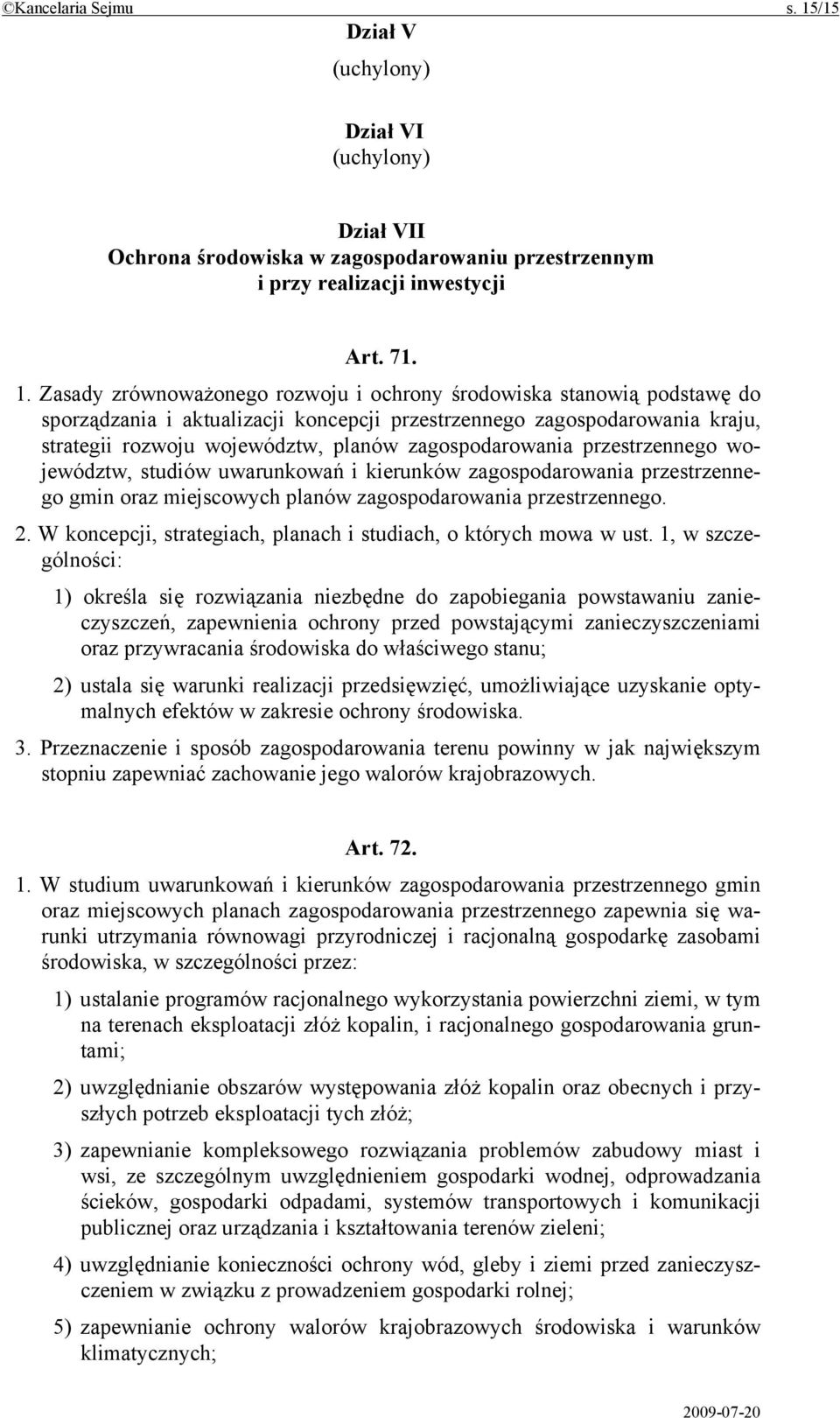 ©Kancelaria Sejmu s. 15/15

Dział V
(uchylony)

Dział VI
(uchylony)

Dział VII
Ochrona środowiska w zagospodarowaniu przestrzennym i przy realizacji inwestycji

Art. 71.

1. Zasady zrównoważonego rozwoju i ochrony środowiska stanowią podstawę do sporządzania i aktualizacji koncepcji przestrzennego zagospodarowania kraju, strategii rozwoju województw, planów zagospodarowania przestrzennego województw, studiów uwarunkowań i kierunków zagospodarowania przestrzennego gmin oraz miejscowych planów zagospodarowania przestrzennego.

2. W koncepcji, strategiach, planach i studiach, o których mowa w ust. 1, w szczególności:

1) określa się rozwiązania niezbędne do zapobiegania powstawaniu zanieczyszczeń, zapewnienia ochrony przed powstającymi zanieczyszczeniami oraz przywracania środowiska do właściwego stanu;

2) ustala się warunki realizacji przedsięwzięć, umożliwiające uzyskanie optymalnych efektów w zakresie ochrony środowiska.

3. Przeznaczenie i sposób zagospodarowania terenu powinny w jak największym stopniu zapewniać zachowanie jego walorów krajobrazowych.

Art. 72.

1. W studium uwarunkowań i kierunków zagospodarowania przestrzennego gmin oraz miejscowych planach zagospodarowania przestrzennego zapewnia się warunki utrzymania równowagi przyrodniczej i racjonalną gospodarkę zasobami środowiska, w szczególności przez:

1) ustalanie programów racjonalnego wykorzystania powierzchni ziemi, w tym na terenach eksploatacji złóż kopalin, i racjonalnego gospodarowania gruntami;

2) uwzględnianie obszarów występowania złóż kopalin oraz obecnych i przyszłych potrzeb eksploatacji tych złóż;

3) zapewnianie kompleksowego rozwiązania problemów zabudowy miast i wsi, ze szczególnym uwzględnieniem gospodarki wodnej, odprowadzania ścieków, gospodarki odpadami, systemów transportowych i komunikacji publicznej oraz urządzania i kształtowania terenów zieleni;

4) uwzględnianie konieczności ochrony wód, gleby i ziemi przed zanieczyszczeniem w związku z prowadzeniem gospodarki rolnej;

5) zapewnianie ochrony walorów krajobrazowych środowiska i warunków klimatycznych;

2009-07-20